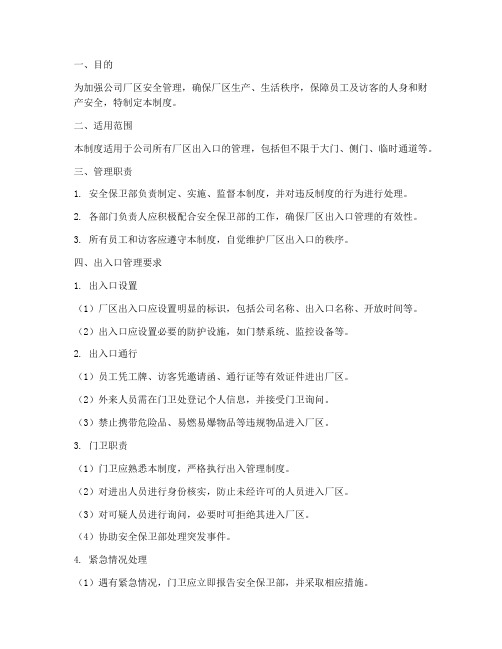 一、目的

为加强公司厂区安全管理，确保厂区生产、生活秩序，保障员工及访客的人身和财产安全，特制定本制度。

二、适用范围

本制度适用于公司所有厂区出入口的管理，包括但不限于大门、侧门、临时通道等。

三、管理职责

1. 安全保卫部负责制定、实施、监督本制度，并对违反制度的行为进行处理。

2. 各部门负责人应积极配合安全保卫部的工作，确保厂区出入口管理的有效性。

3. 所有员工和访客应遵守本制度，自觉维护厂区出入口的秩序。

四、出入口管理要求

1. 出入口设置

（1）厂区出入口应设置明显的标识，包括公司名称、出入口名称、开放时间等。

（2）出入口应设置必要的防护设施，如门禁系统、监控设备等。

2. 出入口通行

（1）员工凭工牌、访客凭邀请函、通行证等有效证件进出厂区。

（2）外来人员需在门卫处登记个人信息，并接受门卫询问。

（3）禁止携带危险品、易燃易爆物品等违规物品进入厂区。

3. 门卫职责

（1）门卫应熟悉本制度，严格执行出入管理制度。

（2）对进出人员进行身份核实，防止未经许可的人员进入厂区。

（3）对可疑人员进行询问，必要时可拒绝其进入厂区。

（4）协助安全保卫部处理突发事件。

4. 紧急情况处理

（1）遇有紧急情况，门卫应立即报告安全保卫部，并采取相应措施。